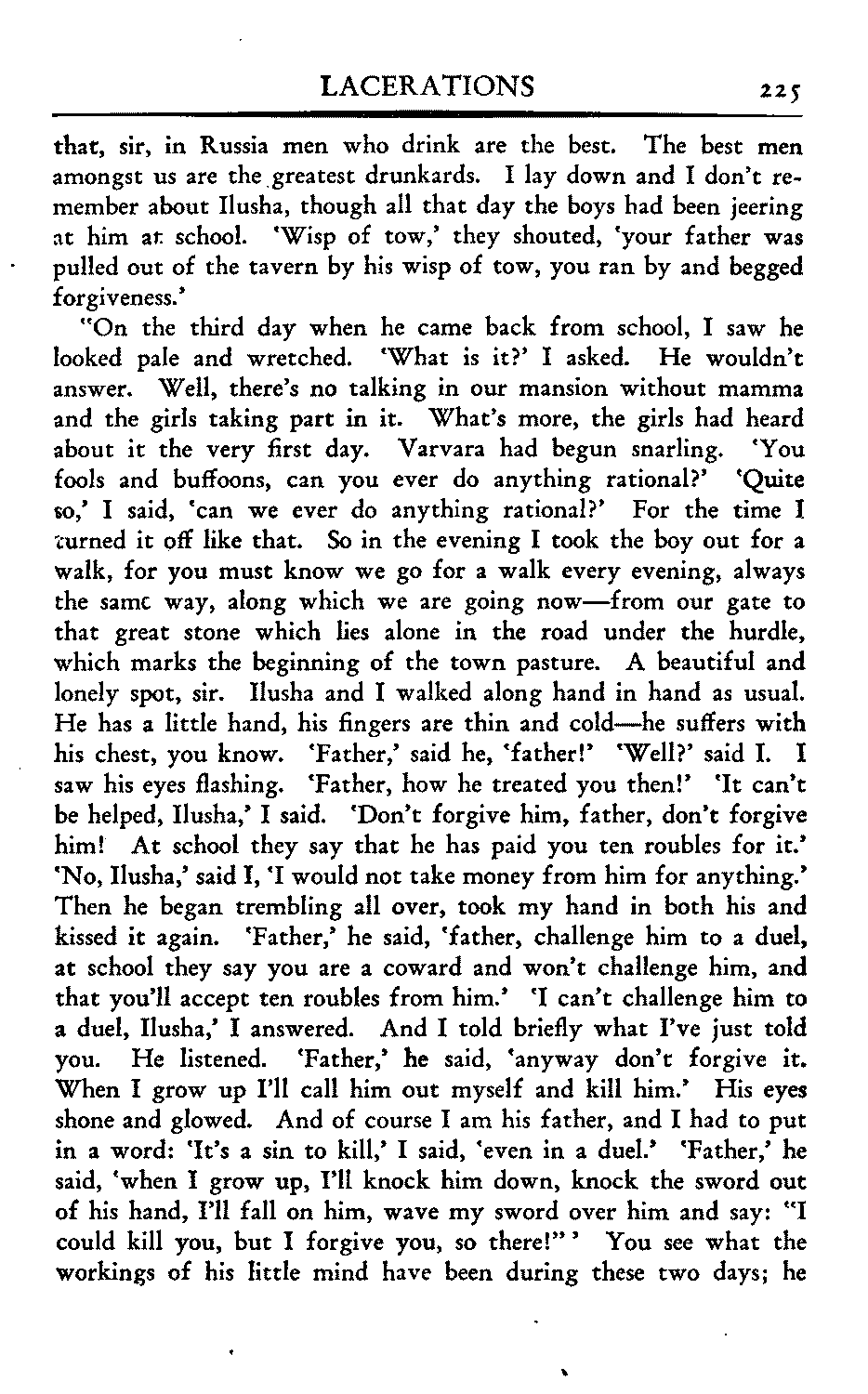 LACERATIONS 225

that, sir, in Russia men who drink are the best. The best men amongst us are the greatest drunkards. I lay down and I don't remember about Ilusha, though all that day the boys had been jeering at him at school. 'Wisp of tow,' they shouted, 'your father was pulled out of the tavern by his wisp of tow, you ran by and begged forgiveness.'

"On the third day when he came back from school, I saw he looked pale and wretched. 'What is it?' I asked. He wouldn't answer. Well, there's no talking in our mansion without mamma and the girls taking part in it. What's more, the girls had heard about it the very first day. Varvara had begun snarling. 'You fools and buffoons, can you ever do anything rational?' 'Quite so,' I said, 'can we ever do anything rational?' For the time I turned it off like that. So in the evening I took the boy out for a walk, for you must know we go for a walk every evening, always the same way, along which we are going now—from our gate to that great stone which lies alone in the road under the hurdle, which marks the beginning of the town pasture. A beautiful and lonely spot, sir. Ilusha and I walked along hand in hand as usual. He has a little hand, his fingers are thin and cold—he suffers with his chest, you know. 'Father,' said he, 'father!' 'Well?' said I. I saw his eyes flashing. 'Father, how he treated you then!' 'It can't be helped, Ilusha,' I said. 'Don't forgive him, father, don't forgive him! At school they say that he has paid you ten roubles for it.' 'No, Ilusha,' said I, 'I would not take money from him for anything.' Then he began trembling all over, took my hand in both his and kissed it again. 'Father,' he said, 'father, challenge him to a duel, at school they say you are a coward and won't challenge him, and that you'll accept ten roubles from him.' 'I can't challenge him to a duel, Ilusha,' I answered. And I told briefly what I've just told you. He listened. 'Father,' he said, 'anyway don't forgive it. When I grow up I'll call him out myself and kill him.' His eyes shone and glowed. And of course I am his father, and I had to put in a word: 'It's a sin to kill,' I said, 'even in a duel.' 'Father,' he said, 'when I grow up, I'll knock him down, knock the sword out of his hand, I'll fall on him, wave my sword over him and say: "I could kill you, but I forgive you, so there!"' You see what the workings of his little mind have been during these two days; he